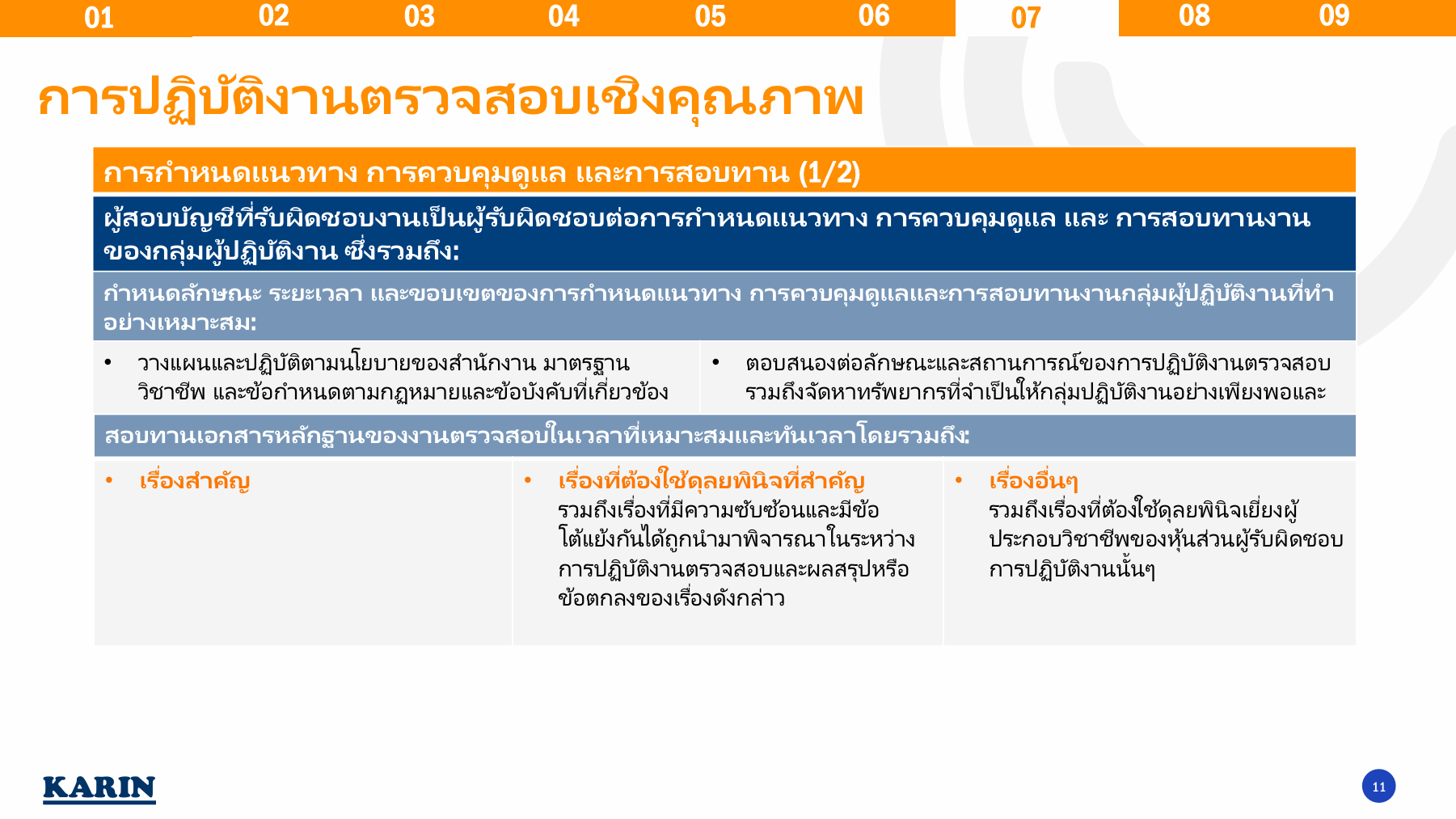 01 02 03 04 05 06 07 08 09

การปฏิบัติงานตรวจสอบเชิงคุณภาพ

การกำหนดแนวทาง การควบคุมดูแล และการสอบทาน (1/2)

ผู้สอบบัญชีที่รับผิดชอบงานเป็นผู้รับผิดชอบต่อการกำหนดแนวทาง การควบคุมดูแล และ การสอบทานงานของกลุ่มผู้ปฏิบัติงาน ซึ่งรวมถึง:

กำหนดลักษณะ ระยะเวลา และขอบเขตของการกำหนดแนวทาง การควบคุมดูแลและการสอบทานงานกลุ่มผู้ปฏิบัติงานที่ทำอย่างเหมาะสม:

• วางแผนและปฏิบัติตามนโยบายของสำนักงาน มาตรฐานวิชาชีพ และข้อกำหนดตามกฎหมายและข้อบังคับที่เกี่ยวข้อง

• ตอบสนองต่อลักษณะและสถานการณ์ของการปฏิบัติงานตรวจสอบ รวมถึงจัดหาทรัพยากรที่จำเป็นให้กลุ่มปฏิบัติงานอย่างเพียงพอและ

สอบทานเอกสารหลักฐานของงานตรวจสอบในเวลาที่เหมาะสมและทันเวลาโดยรวมถึง:

• เรื่องสำคัญ

• เรื่องที่ต้องใช้ดุลยพินิจที่สำคัญ
รวมถึงเรื่องที่มีความซับซ้อนและมีข้อโต้แย้งกันได้ถูกนำมาพิจารณาในระหว่างการปฏิบัติงานตรวจสอบและผลสรุปหรือข้อตกลงของเรื่องดังกล่าว

• เรื่องอื่นๆ
รวมถึงเรื่องที่ต้องใช้ดุลยพินิจเยี่ยงผู้ประกอบวิชาชีพของหุ้นส่วนผู้รับผิดชอบการปฏิบัติงานนั้นๆ

KARIN

11